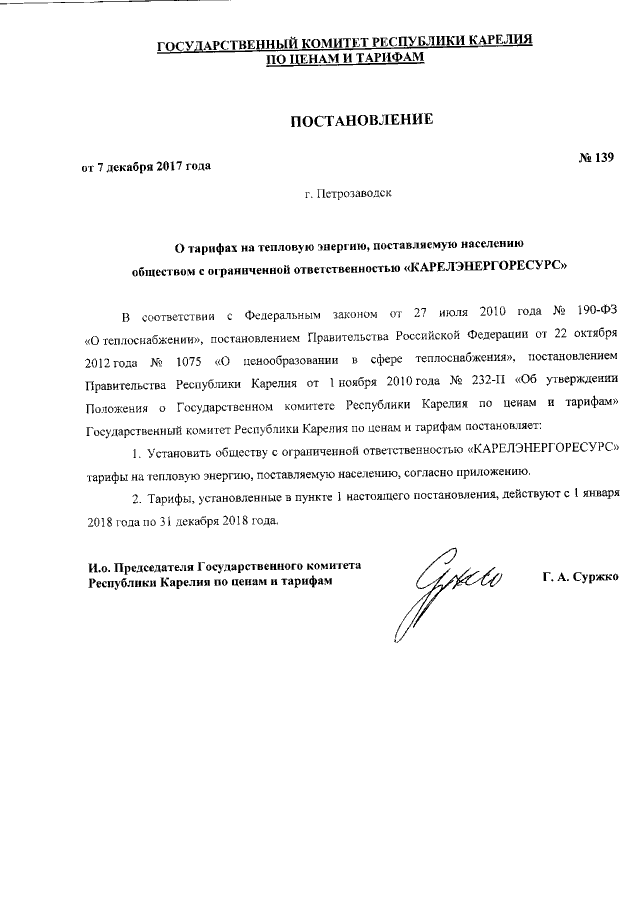 ГОСУДАРСТВЕННЫЙ КОМИТЕТ РЕСПУБЛИКИ КАРЕЛИЯ
ПО ЦЕНАМ И ТАРИФАМ

ПОСТАНОВЛЕНИЕ

от 7 декабря 2017 года № 139

г. Петрозаводск

О тарифах на тепловую энергию, поставляемую населению обществом с ограниченной ответственностью «КАРЕЛЭНЕРГОРЕСУРС»

В соответствии с Федеральным законом от 27 июля 2010 года № 190-ФЗ «О теплоснабжении», постановлением Правительства Российской Федерации от 22 октября 2012 года № 1075 «О ценообразовании в сфере теплоснабжения», постановлением Правительства Республики Карелия от 1 ноября 2010 года № 232-П «Об утверждении Положения о Государственном комитете Республики Карелия по ценам и тарифам» Государственный комитет Республики Карелия по ценам и тарифам постановляет:

1. Установить обществу с ограниченной ответственностью «КАРЕЛЭНЕРГОРЕСУРС» тарифы на тепловую энергию, поставляемую населению, согласно приложению.

2. Тарифы, установленные в пункте 1 настоящего постановления, действуют с 1 января 2018 года по 31 декабря 2018 года.

И.о. Председателя Государственного комитета Республики Карелия по ценам и тарифам

Г. А. Суржко